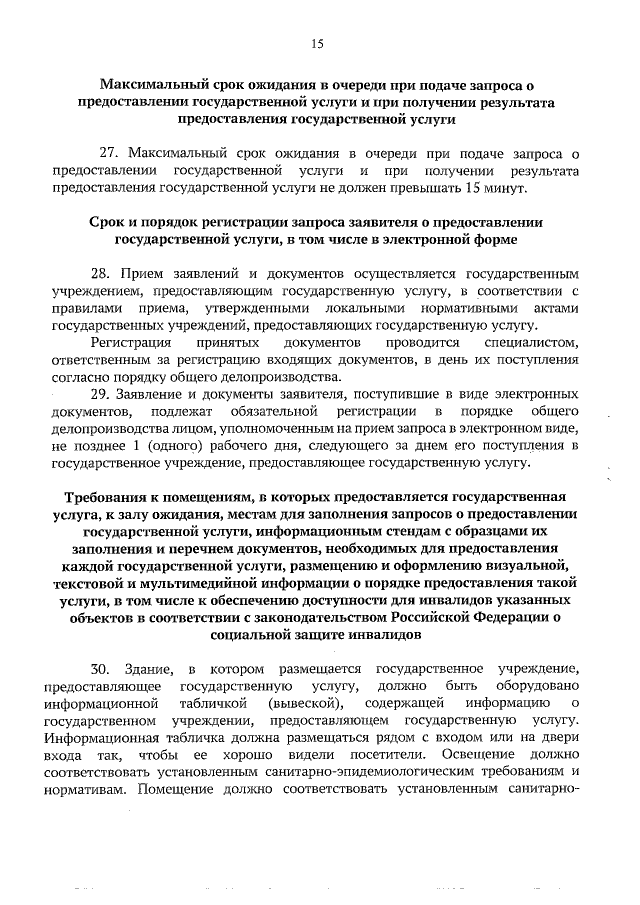 15

Максимальный срок ожидания в очереди при подаче запроса о предоставлении государственной услуги и при получении результата предоставления государственной услуги

27. Максимальный срок ожидания в очереди при подаче запроса о предоставлении государственной услуги и при получении результата предоставления государственной услуги не должен превышать 15 минут.

Срок и порядок регистрации запроса заявителя о предоставлении государственной услуги, в том числе в электронной форме

28. Прием заявлений и документов осуществляется государственным учреждением, предоставляющим государственную услугу, в соответствии с правилами приема, утвержденными локальными нормативными актами государственных учреждений, предоставляющих государственную услугу.

Регистрация принятых документов проводится специалистом, ответственным за регистрацию входящих документов, в день их поступления согласно порядку общего делопроизводства.

29. Заявление и документы заявителя, поступившие в виде электронных документов, подлежат обязательной регистрации в порядке общего делопроизводства лицом, уполномоченным на прием запроса в электронном виде, не позднее 1 (одного) рабочего дня, следующего за днем его поступления в государственное учреждение, предоставляющее государственную услугу.

Требования к помещениям, в которых предоставляется государственная услуга, к залу ожидания, местам для заполнения запросов о предоставлении государственной услуги, информационным стендам с образцами их заполнения и перечнем документов, необходимых для предоставления каждой государственной услуги, размещению и оформлению визуальной, текстовой и мультимедийной информации о порядке предоставления такой услуги, в том числе к обеспечению доступности для инвалидов указанных объектов в соответствии с законодательством Российской Федерации о социальной защите инвалидов

30. Здание, в котором размещается государственное учреждение, предоставляющее государственную услугу, должно быть оборудовано информационной табличкой (вывеской), содержащей информацию о государственном учреждении, предоставляющем государственную услугу. Информационная табличка должна размещаться рядом с входом или на двери входа так, чтобы ее хорошо видели посетители. Освещение должно соответствовать установленным санитарно-эпидемиологическим требованиям и нормативам. Помещение должно соответствовать установленным санитарно-